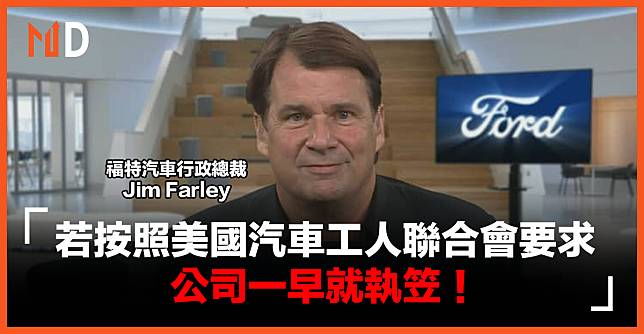 MD

Ford

福特汽車行政總裁
Jim Farley

「若按照美國汽車工人聯合會要求
公司一早就執笠！」